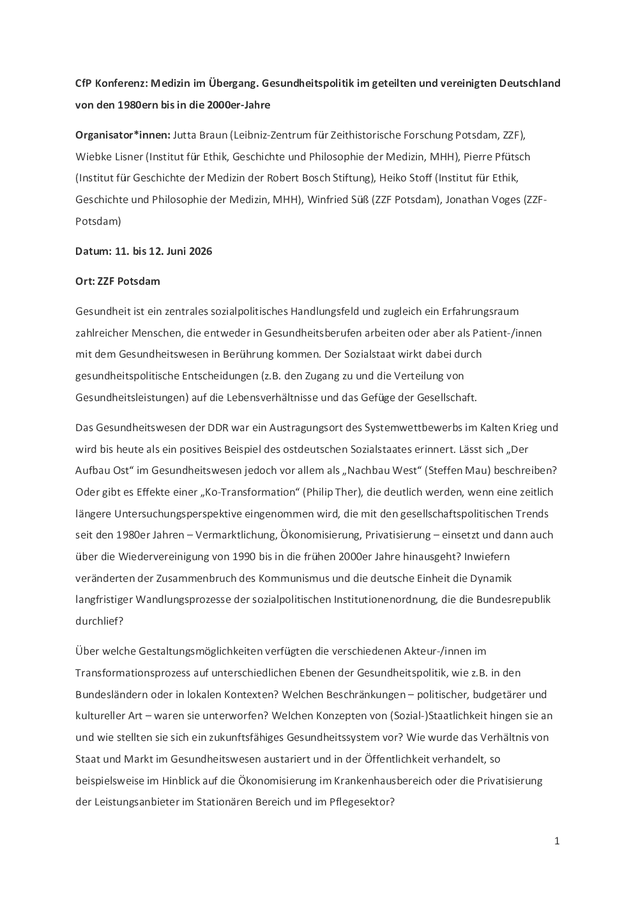 CfP Konferenz: Medizin im Übergang. Gesundheitspolitik im geteilten und vereinigten Deutschland von den 1980ern bis in die 2000er-Jahre

Organisator*innen: Jutta Braun (Leibniz-Zentrum für Zeithistorische Forschung Potsdam, ZZF), Wiebke Lisner (Institut für Ethik, Geschichte und Philosophie der Medizin, MHH), Pierre Pfütsch (Institut für Geschichte der Medizin der Robert Bosch Stiftung), Heiko Stoff (Institut für Ethik, Geschichte und Philosophie der Medizin, MHH), Winfried Süß (ZZF Potsdam), Jonathan Voges (ZZF-Potsdam)

Datum: 11. bis 12. Juni 2026

Ort: ZZF Potsdam

Gesundheit ist ein zentrales sozialpolitisches Handlungsfeld und zugleich ein Erfahrungsraum zahlreicher Menschen, die entweder in Gesundheitsberufen arbeiten oder aber als Patient-/innen mit dem Gesundheitswesen in Berührung kommen. Der Sozialstaat wirkt dabei durch gesundheitspolitische Entscheidungen (z.B. den Zugang zu und die Verteilung von Gesundheitsleistungen) auf die Lebensverhältnisse und das Gefüge der Gesellschaft.

Das Gesundheitswesen der DDR war ein Austragungsort des Systemwettbewerbs im Kalten Krieg und wird bis heute als ein positives Beispiel des ostdeutschen Sozialstaates erinnert. Lässt sich „Der Aufbau Ost" im Gesundheitswesen jedoch vor allem als „Nachbau West" (Steffen Mau) beschreiben? Oder gibt es Effekte einer „Ko-Transformation" (Philip Ther), die deutlich werden, wenn eine zeitlich längere Untersuchungsperspektive eingenommen wird, die mit den gesellschaftspolitischen Trends seit den 1980er Jahren – Vermarktlichung, Ökonomisierung, Privatisierung – einsetzt und dann auch über die Wiedervereinigung von 1990 bis in die frühen 2000er Jahre hinausgeht? Inwiefern veränderten der Zusammenbruch des Kommunismus und die deutsche Einheit die Dynamik langfristiger Wandlungsprozesse der sozialpolitischen Institutionenordnung, die die Bundesrepublik durchlief?

Über welche Gestaltungsmöglichkeiten verfügten die verschiedenen Akteur-/innen im Transformationsprozess auf unterschiedlichen Ebenen der Gesundheitspolitik, wie z.B. in den Bundesländern oder in lokalen Kontexten? Welchen Beschränkungen – politischer, budgetärer und kultureller Art – waren sie unterworfen? Welchen Konzepten von (Sozial-)Staatlichkeit hingen sie an und wie stellten sie sich ein zukunftsfähiges Gesundheitssystem vor? Wie wurde das Verhältnis von Staat und Markt im Gesundheitswesen austariert und in der Öffentlichkeit verhandelt, so beispielsweise im Hinblick auf die Ökonomisierung im Krankenhausbereich oder die Privatisierung der Leistungsanbieter im Stationären Bereich und im Pflegesektor?

1